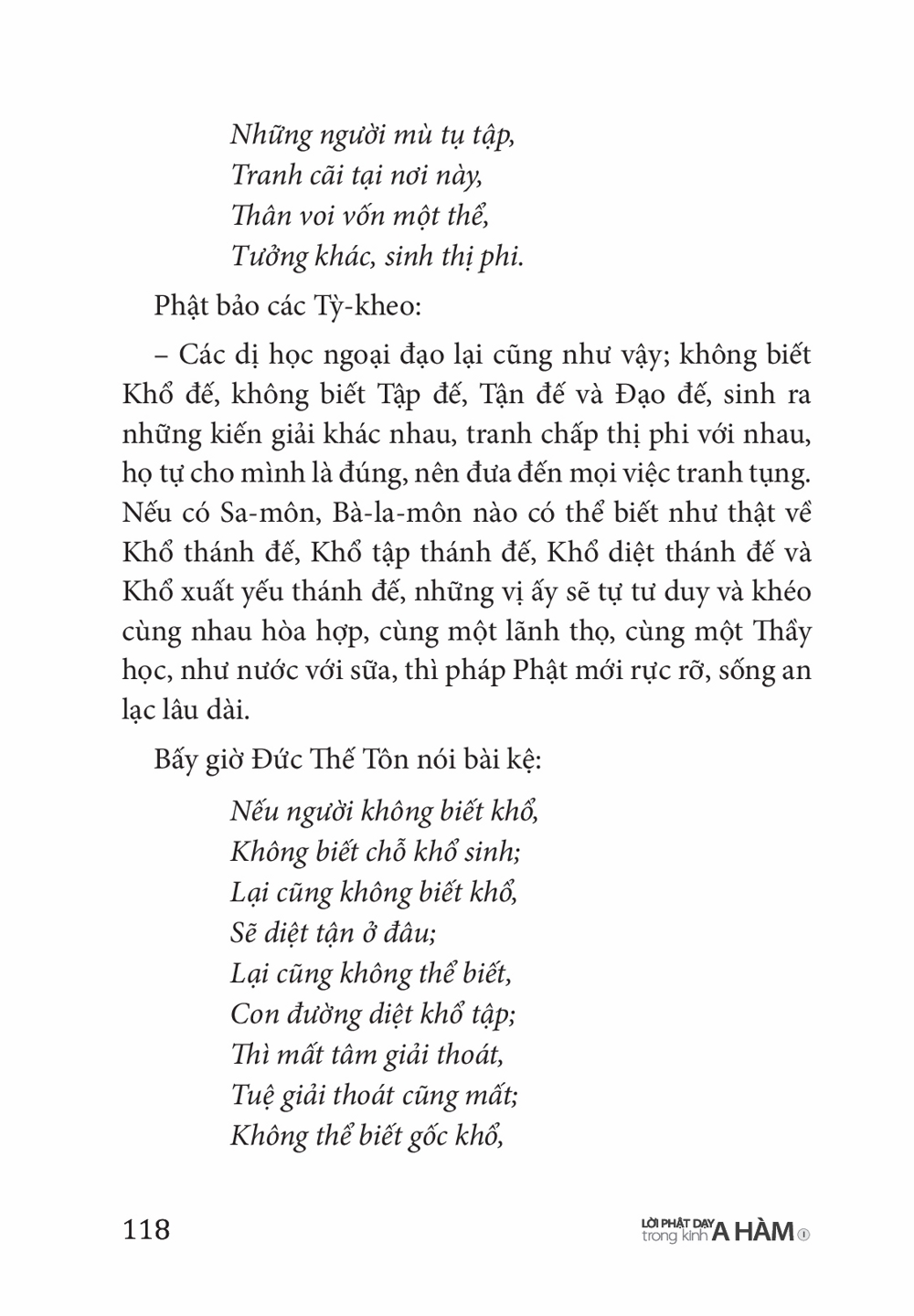 Những người mù tụ tập,
Tranh cãi tại nơi này,
Thân voi vốn một thể,
Tưởng khác, sinh thị phi.

Phật bảo các Tỳ-kheo:

– Các dị học ngoại đạo lại cũng như vậy; không biết Khổ đế, không biết Tập đế, Tận đế và Đạo đế, sinh ra những kiến giải khác nhau, tranh chấp thị phi với nhau, họ tự cho mình là đúng, nên đưa đến mọi việc tranh tụng. Nếu có Sa-môn, Bà-la-môn nào có thể biết như thật về Khổ thánh đế, Khổ tập thánh đế, Khổ diệt thánh đế và Khổ xuất yếu thánh đế, những vị ấy sẽ tự tư duy và khéo cùng nhau hòa hợp, cùng một lãnh thọ, cùng một Thầy học, như nước với sữa, thì pháp Phật mới rực rỡ, sống an lạc lâu dài.

Bấy giờ Đức Thế Tôn nói bài kệ:

Nếu người không biết khổ,
Không biết chỗ khổ sinh;
Lại cũng không biết khổ,
Sẽ diệt tận ở đâu;
Lại cũng không thể biết,
Con đường diệt khổ tập;
Thì mất tâm giải thoát,
Tuệ giải thoát cũng mất;
Không thể biết gốc khổ,

118

LỜI PHẬT DẠY trong kinh A HÀM 1